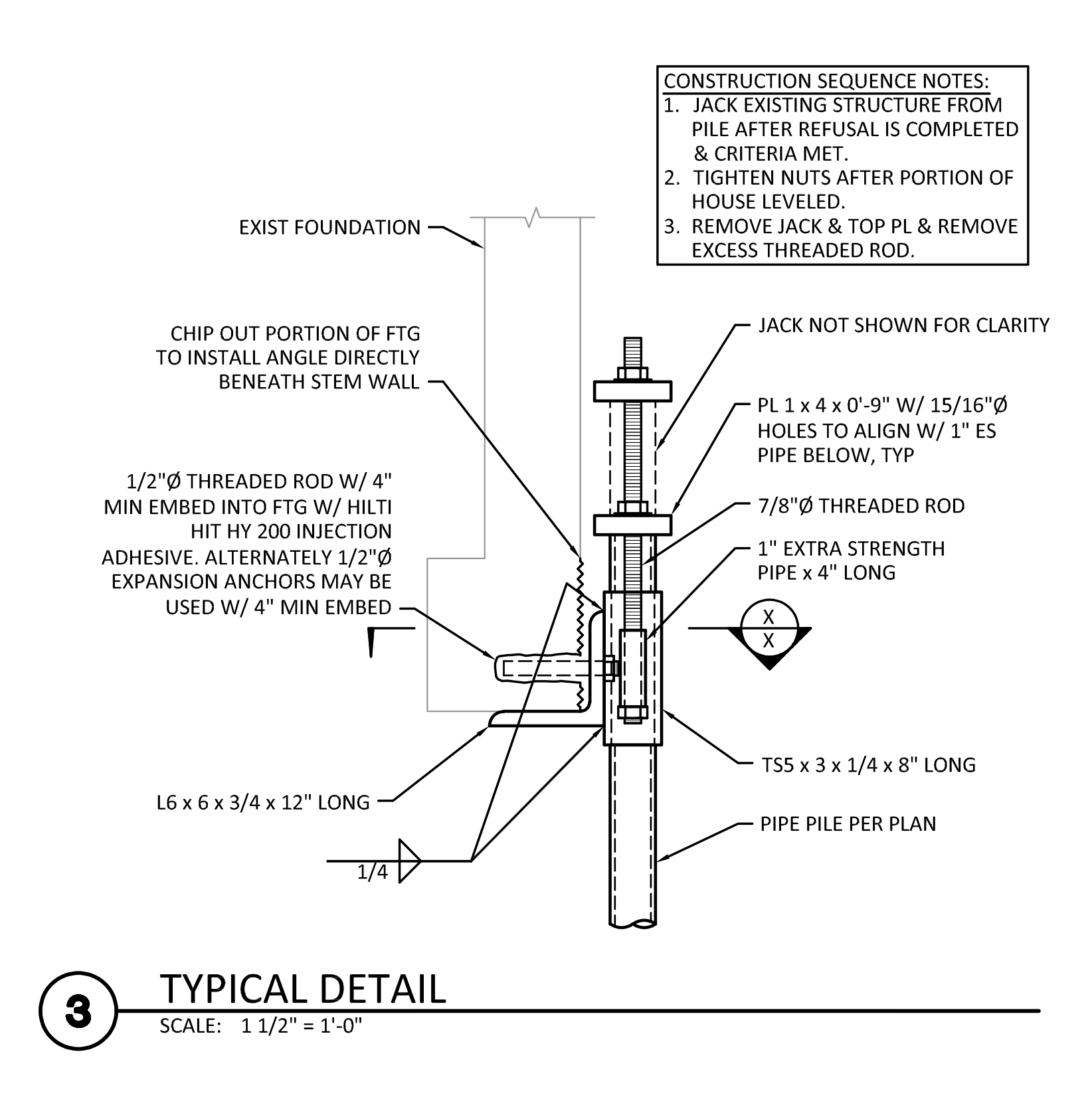 CONSTRUCTION SEQUENCE NOTES:
1. JACK EXISTING STRUCTURE FROM PILE AFTER REFUSAL IS COMPLETED & CRITERIA MET.
2. TIGHTEN NUTS AFTER PORTION OF HOUSE LEVELED.
3. REMOVE JACK & TOP PL & REMOVE EXCESS THREADED ROD.

EXIST FOUNDATION

CHIP OUT PORTION OF FTG TO INSTALL ANGLE DIRECTLY BENEATH STEM WALL

1/2"Ø THREADED ROD W/ 4" MIN EMBED INTO FTG W/ HILTI HIT HY 200 INJECTION ADHESIVE. ALTERNATELY 1/2"Ø EXPANSION ANCHORS MAY BE USED W/ 4" MIN EMBED

L6 x 6 x 3/4 x 12" LONG

1/4

JACK NOT SHOWN FOR CLARITY

PL 1 x 4 x 0'-9" W/ 15/16"Ø HOLES TO ALIGN W/ 1" ES PIPE BELOW, TYP

7/8"Ø THREADED ROD

1" EXTRA STRENGTH PIPE x 4" LONG

X
X

TS5 x 3 x 1/4 x 8" LONG

PIPE PILE PER PLAN

3

TYPICAL DETAIL
SCALE: 1 1/2" = 1'-0"